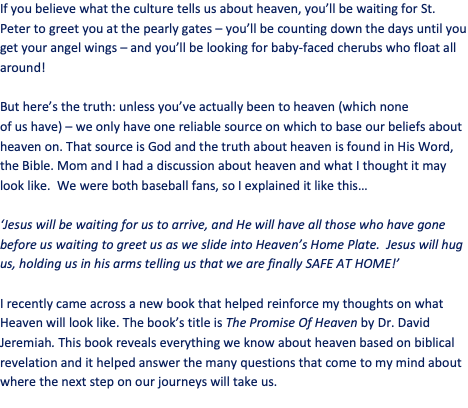 If you believe what the culture tells us about heaven, you'll be waiting for St. Peter to greet you at the pearly gates – you'll be counting down the days until you get your angel wings – and you'll be looking for baby-faced cherubs who float all around!

But here's the truth: unless you've actually been to heaven (which none of us have) – we only have one reliable source on which to base our beliefs about heaven on. That source is God and the truth about heaven is found in His Word, the Bible. Mom and I had a discussion about heaven and what I thought it may look like. We were both baseball fans, so I explained it like this…

'Jesus will be waiting for us to arrive, and He will have all those who have gone before us waiting to greet us as we slide into Heaven's Home Plate. Jesus will hug us, holding us in his arms telling us that we are finally SAFE AT HOME!'

I recently came across a new book that helped reinforce my thoughts on what Heaven will look like. The book's title is The Promise Of Heaven by Dr. David Jeremiah. This book reveals everything we know about heaven based on biblical revelation and it helped answer the many questions that come to my mind about where the next step on our journeys will take us.